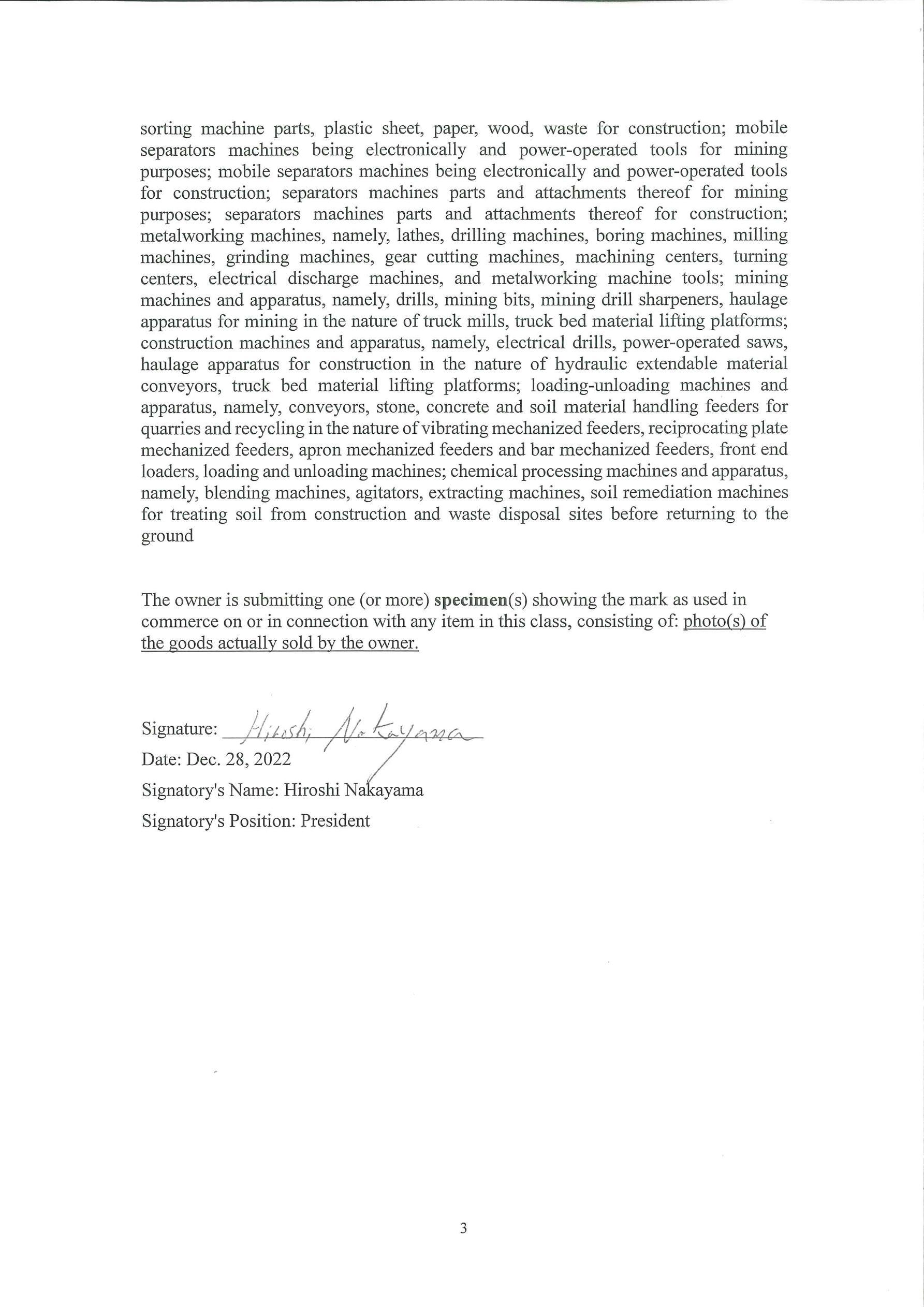 sorting machine parts, plastic sheet, paper, wood, waste for construction; mobile separators machines being electronically and power-operated tools for mining purposes; mobile separators machines being electronically and power-operated tools for construction; separators machines parts and attachments thereof for mining purposes; separators machines parts and attachments thereof for construction; metalworking machines, namely, lathes, drilling machines, boring machines, milling machines, grinding machines, gear cutting machines, machining centers, turning centers, electrical discharge machines, and metalworking machine tools; mining machines and apparatus, namely, drills, mining bits, mining drill sharpeners, haulage apparatus for mining in the nature of truck mills, truck bed material lifting platforms; construction machines and apparatus, namely, electrical drills, power-operated saws, haulage apparatus for construction in the nature of hydraulic extendable material conveyors, truck bed material lifting platforms; loading-unloading machines and apparatus, namely, conveyors, stone, concrete and soil material handling feeders for quarries and recycling in the nature of vibrating mechanized feeders, reciprocating plate mechanized feeders, apron mechanized feeders and bar mechanized feeders, front end loaders, loading and unloading machines; chemical processing machines and apparatus, namely, blending machines, agitators, extracting machines, soil remediation machines for treating soil from construction and waste disposal sites before returning to the ground

The owner is submitting one (or more) specimen(s) showing the mark as used in commerce on or in connection with any item in this class, consisting of: photo(s) of the goods actually sold by the owner.

Signature: Hiroshi Nakayama
Date: Dec. 28, 2022
Signatory's Name: Hiroshi Nakayama
Signatory's Position: President

3